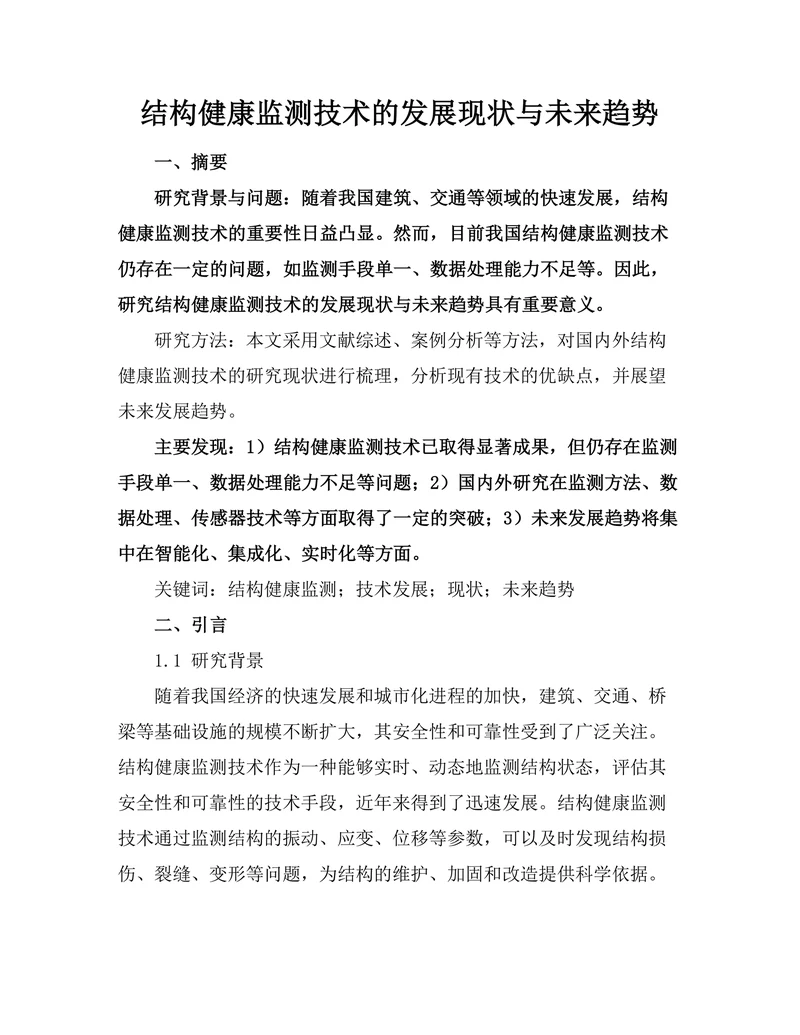 结构健康监测技术的发展现状与未来趋势

一、摘要

研究背景与问题：随着我国建筑、交通等领域的快速发展，结构健康监测技术的重要性日益凸显。然而，目前我国结构健康监测技术仍存在一定的问题，如监测手段单一、数据处理能力不足等。因此，研究结构健康监测技术的发展现状与未来趋势具有重要意义。

研究方法：本文采用文献综述、案例分析等方法，对国内外结构健康监测技术的研究现状进行梳理，分析现有技术的优缺点，并展望未来发展趋势。

主要发现：1）结构健康监测技术已取得显著成果，但仍存在监测手段单一、数据处理能力不足等问题；2）国内外研究在监测方法、数据处理、传感器技术等方面取得了一定的突破；3）未来发展趋势将集中在智能化、集成化、实时化等方面。

关键词：结构健康监测；技术发展；现状；未来趋势

二、引言

1.1 研究背景

随着我国经济的快速发展和城市化进程的加快，建筑、交通、桥梁等基础设施的规模不断扩大，其安全性和可靠性受到了广泛关注。结构健康监测技术作为一种能够实时、动态地监测结构状态，评估其安全性和可靠性的技术手段，近年来得到了迅速发展。结构健康监测技术通过监测结构的振动、应变、位移等参数，可以及时发现结构损伤、裂缝、变形等问题，为结构的维护、加固和改造提供科学依据。